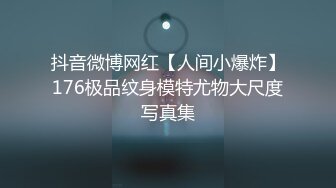 抖音微博网红【人间小爆炸】176极品纹身模特尤物大尺度写真集